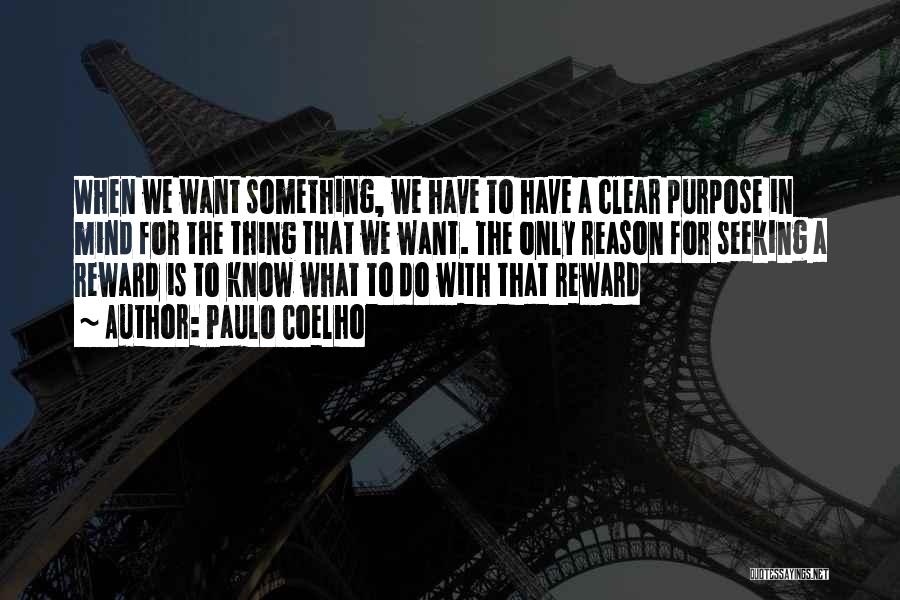 WHEN WE WANT SOMETHING, WE HAVE TO HAVE A CLEAR PURPOSE IN MIND FOR THE THING THAT WE WANT. THE ONLY REASON FOR SEEKING A REWARD IS TO KNOW WHAT TO DO WITH THAT REWARD
~ AUTHOR: PAULO COELHO

QUOTESSAYINGS.NET